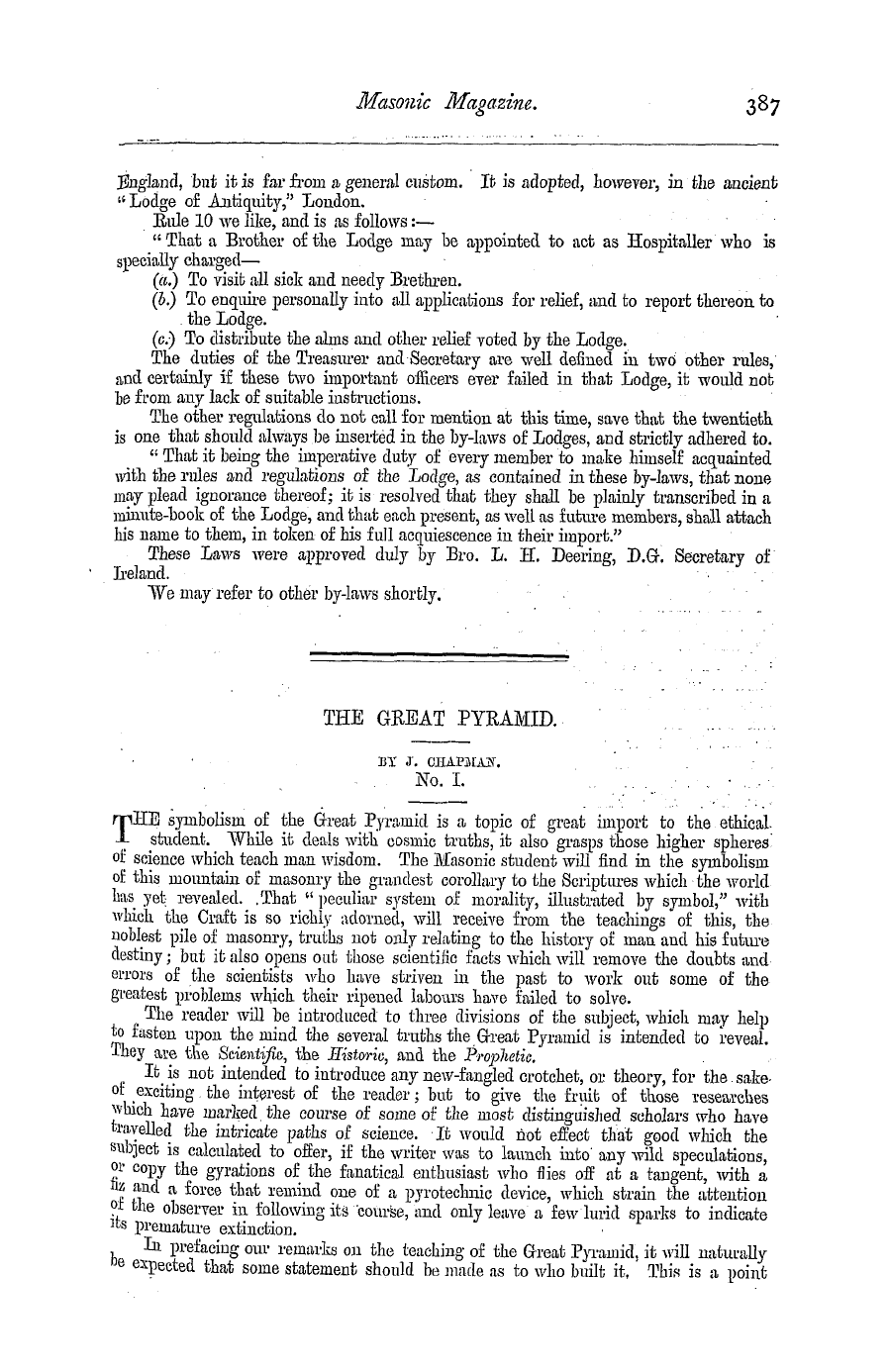 Masonic Magazine. 387

England, but it is far from a general custom. It is adopted, however, in the ancient "Lodge of Antiquity," London.

Rule 10 we like, and is as follows:—

"That a Brother of the Lodge may be appointed to act as Hospitaller who is specially charged—

(a.) To visit all sick and needy Brethren.

(b.) To enquire personally into all applications for relief, and to report thereon to the Lodge.

(c.) To distribute the alms and other relief voted by the Lodge.

The duties of the Treasurer and Secretary are well defined in two other rules, and certainly if these two important officers ever failed in that Lodge, it would not be from any lack of suitable instructions.

The other regulations do not call for mention at this time, save that the twentieth is one that should always be inserted in the by-laws of Lodges, and strictly adhered to.

"That it being the imperative duty of every member to make himself acquainted with the rules and regulations of the Lodge, as contained in these by-laws, that none may plead ignorance thereof; it is resolved that they shall be plainly transcribed in a minute-book of the Lodge, and that each present, as well as future members, shall attach his name to them, in token of his full acquiescence in their import."

These Laws were approved duly by Bro. L. H. Deering, D.G. Secretary of Ireland.

We may refer to other by-laws shortly.

THE GREAT PYRAMID.

BY J. CHAPMAN.

No. I.

THE symbolism of the Great Pyramid is a topic of great import to the ethical student. While it deals with cosmic truths, it also grasps those higher spheres of science which teach man wisdom. The Masonic student will find in the symbolism of this mountain of masonry the grandest corollary to the Scriptures which the world has yet revealed. That "peculiar system of morality, illustrated by symbol," with which the Craft is so richly adorned, will receive from the teachings of this, the noblest pile of masonry, truths not only relating to the history of man and his future destiny; but it also opens out those scientific facts which will remove the doubts and errors of the scientists who have striven in the past to work out some of the greatest problems which their ripened labours have failed to solve.

The reader will be introduced to three divisions of the subject, which may help to fasten upon the mind the several truths the Great Pyramid is intended to reveal. They are the Scientific, the Historic, and the Prophetic.

It is not intended to introduce any new-fangled crotchet, or theory, for the sake of exciting the interest of the reader; but to give the fruit of those researches which have marked the course of some of the most distinguished scholars who have travelled the intricate paths of science. It would not effect that good which the subject is calculated to offer, if the writer was to launch into any wild speculations, or copy the gyrations of the fanatical enthusiast who flies off at a tangent, with a fiz and a force that remind one of a pyrotechnic device, which strain the attention of the observer in following its course, and only leave a few lurid sparks to indicate its premature extinction.

In prefacing our remarks on the teaching of the Great Pyramid, it will naturally be expected that some statement should be made as to who built it. This is a point